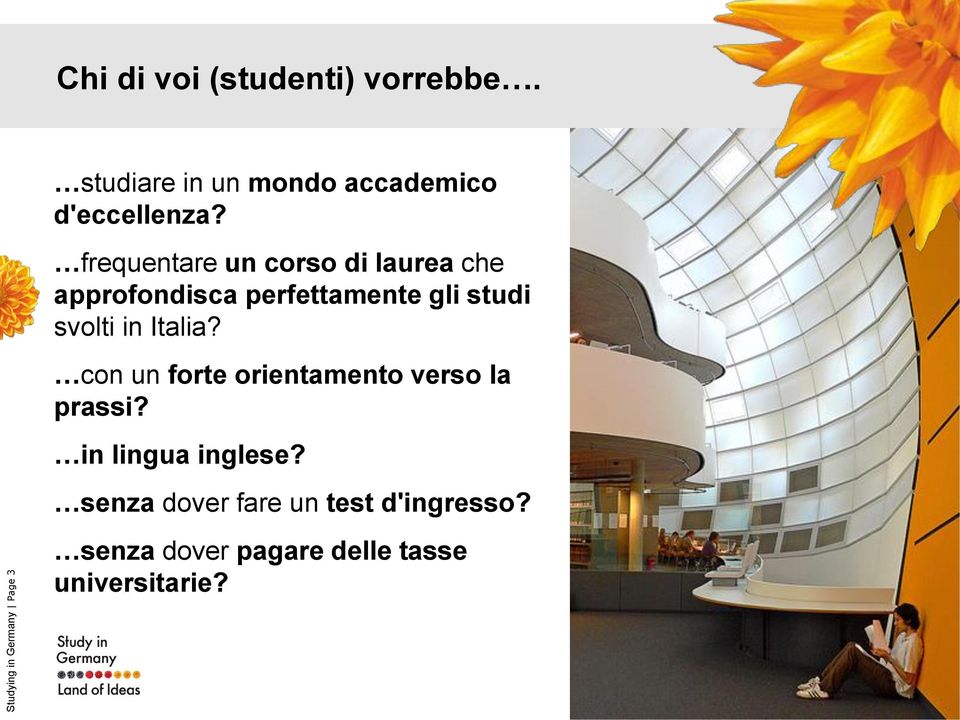 Chi di voi (studenti) vorrebbe….

…studiare in un mondo accademico d'eccellenza?

…frequentare un corso di laurea che approfondisca perfettamente gli studi svolti in Italia?

…con un forte orientamento verso la prassi?

…in lingua inglese?

…senza dover fare un test d'ingresso?

…senza dover pagare delle tasse universitarie?

Studying in Germany | Page 3

Study in Germany
Land of Ideas